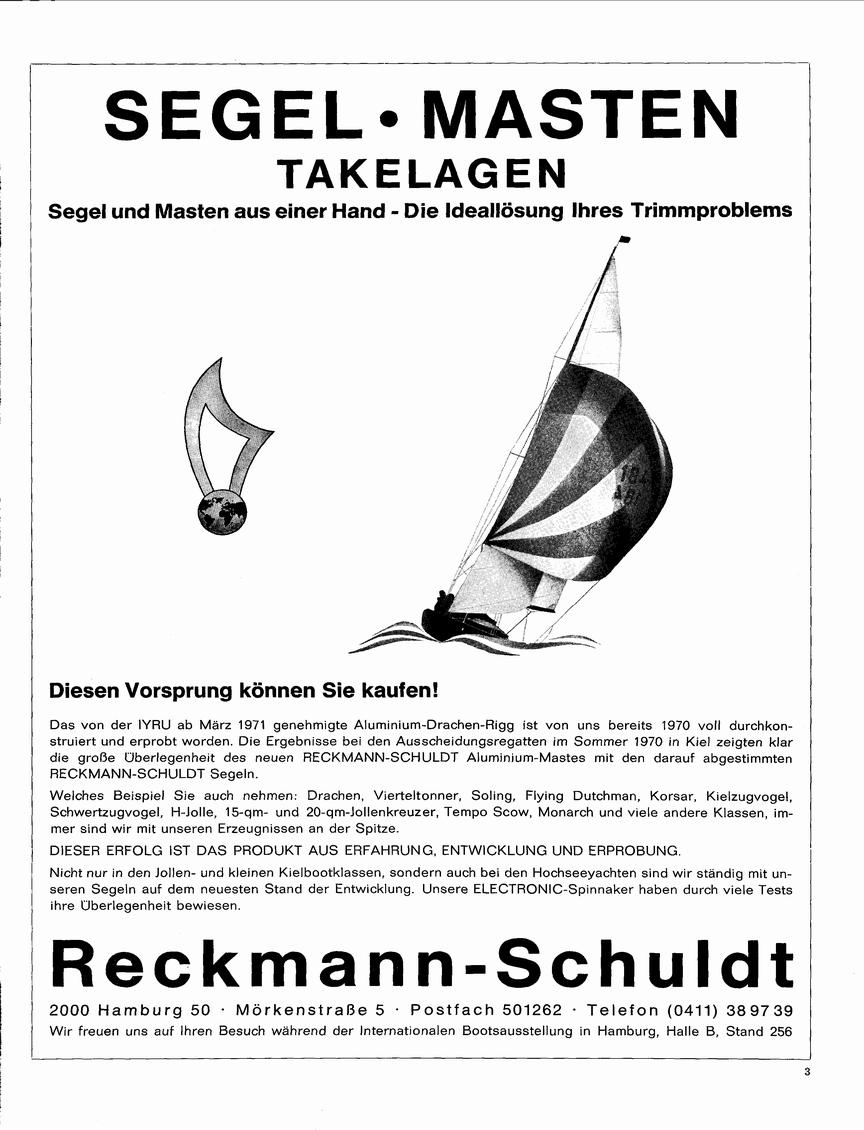 SEGEL • MASTEN
TAKELAGEN
Segel und Masten aus einer Hand - Die Ideallösung Ihres Trimmproblems

Diesen Vorsprung können Sie kaufen!

Das von der IYRU ab März 1971 genehmigte Aluminium-Drachen-Rigg ist von uns bereits 1970 voll durchkonstruiert und erprobt worden. Die Ergebnisse bei den Ausscheidungsregatten im Sommer 1970 in Kiel zeigten klar die große Überlegenheit des neuen RECKMANN-SCHULDT Aluminium-Mastes mit den darauf abgestimmten RECKMANN-SCHULDT Segeln.

Welches Beispiel Sie auch nehmen: Drachen, Vierteltonner, Soling, Flying Dutchman, Korsar, Kielzugvogel, Schwertzugvogel, H-Jolle, 15-qm- und 20-qm-Jollenkreuzer, Tempo Scow, Monarch und viele andere Klassen, immer sind wir mit unseren Erzeugnissen an der Spitze.

DIESER ERFOLG IST DAS PRODUKT AUS ERFAHRUNG, ENTWICKLUNG UND ERPROBUNG.

Nicht nur in den Jollen- und kleinen Kielbootklassen, sondern auch bei den Hochseeyachten sind wir ständig mit unseren Segeln auf dem neuesten Stand der Entwicklung. Unsere ELECTRONIC-Spinnaker haben durch viele Tests ihre Überlegenheit bewiesen.

Reckmann-Schuldt

2000 Hamburg 50 · Mörkenstraße 5 · Postfach 501262 · Telefon (0411) 38 97 39
Wir freuen uns auf Ihren Besuch während der Internationalen Bootsausstellung in Hamburg, Halle B, Stand 256

3